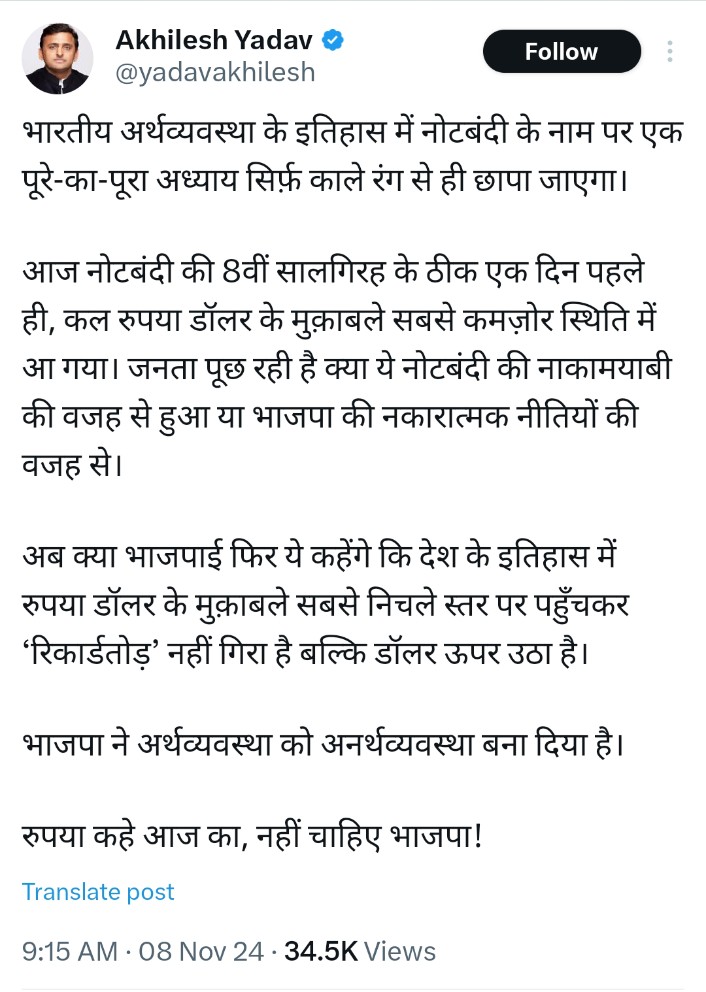 Akhilesh Yadav
@yadavakhilesh

Follow

भारतीय अर्थव्यवस्था के इतिहास में नोटबंदी के नाम पर एक पूरे-का-पूरा अध्याय सिर्फ़ काले रंग से ही छापा जाएगा।

आज नोटबंदी की 8वीं सालगिरह के ठीक एक दिन पहले ही, कल रुपया डॉलर के मुक़ाबले सबसे कमज़ोर स्थिति में आ गया। जनता पूछ रही है क्या ये नोटबंदी की नाकामयाबी की वजह से हुआ या भाजपा की नकारात्मक नीतियों की वजह से।

अब क्या भाजपाई फिर ये कहेंगे कि देश के इतिहास में रुपया डॉलर के मुक़ाबले सबसे निचले स्तर पर पहुँचकर 'रिकार्डतोड़' नहीं गिरा है बल्कि डॉलर ऊपर उठा है।

भाजपा ने अर्थव्यवस्था को अनर्थव्यवस्था बना दिया है।

रुपया कहे आज का, नहीं चाहिए भाजपा!

Translate post

9:15 AM · 08 Nov 24 · 34.5K Views